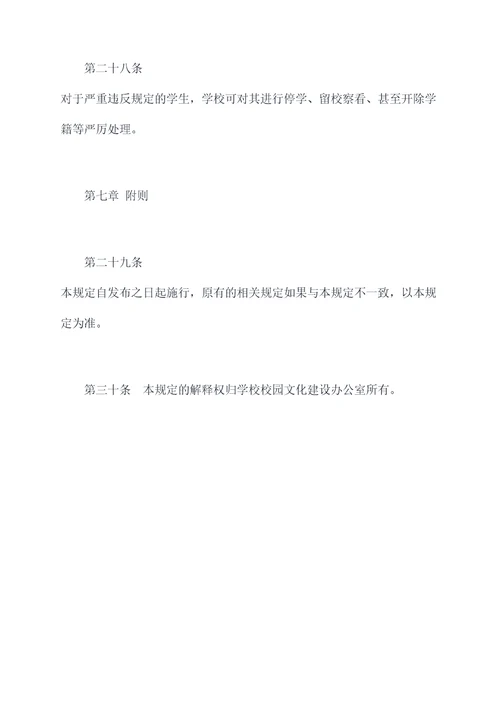 第二十八条

对于严重违反规定的学生，学校可对其进行停学、留校察看、甚至开除学籍等严厉处理。

第七章 附则

第二十九条

本规定自发布之日起施行，原有的相关规定如果与本规定不一致，以本规定为准。

第三十条 本规定的解释权归学校校园文化建设办公室所有。